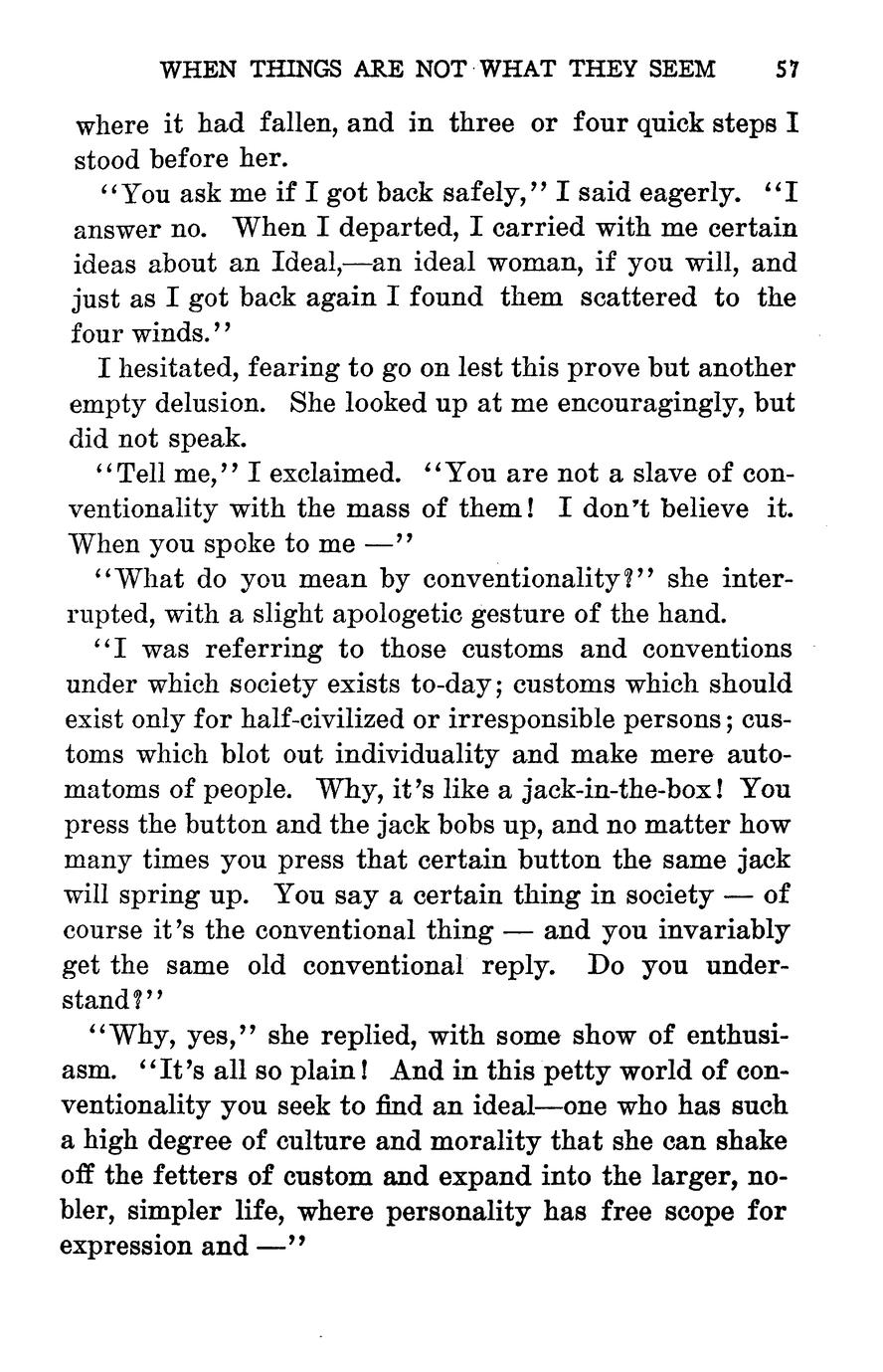 WHEN THINGS ARE NOT WHAT THEY SEEM 57

where it had fallen, and in three or four quick steps I stood before her.

"You ask me if I got back safely," I said eagerly. "I answer no. When I departed, I carried with me certain ideas about an Ideal,—an ideal woman, if you will, and just as I got back again I found them scattered to the four winds."

I hesitated, fearing to go on lest this prove but another empty delusion. She looked up at me encouragingly, but did not speak.

"Tell me," I exclaimed. "You are not a slave of conventionality with the mass of them! I don't believe it. When you spoke to me —"

"What do you mean by conventionality?" she interrupted, with a slight apologetic gesture of the hand.

"I was referring to those customs and conventions under which society exists to-day; customs which should exist only for half-civilized or irresponsible persons; customs which blot out individuality and make mere automatoms of people. Why, it's like a jack-in-the-box! You press the button and the jack bobs up, and no matter how many times you press that certain button the same jack will spring up. You say a certain thing in society — of course it's the conventional thing — and you invariably get the same old conventional reply. Do you understand?"

"Why, yes," she replied, with some show of enthusiasm. "It's all so plain! And in this petty world of conventionality you seek to find an ideal—one who has such a high degree of culture and morality that she can shake off the fetters of custom and expand into the larger, nobler, simpler life, where personality has free scope for expression and —"